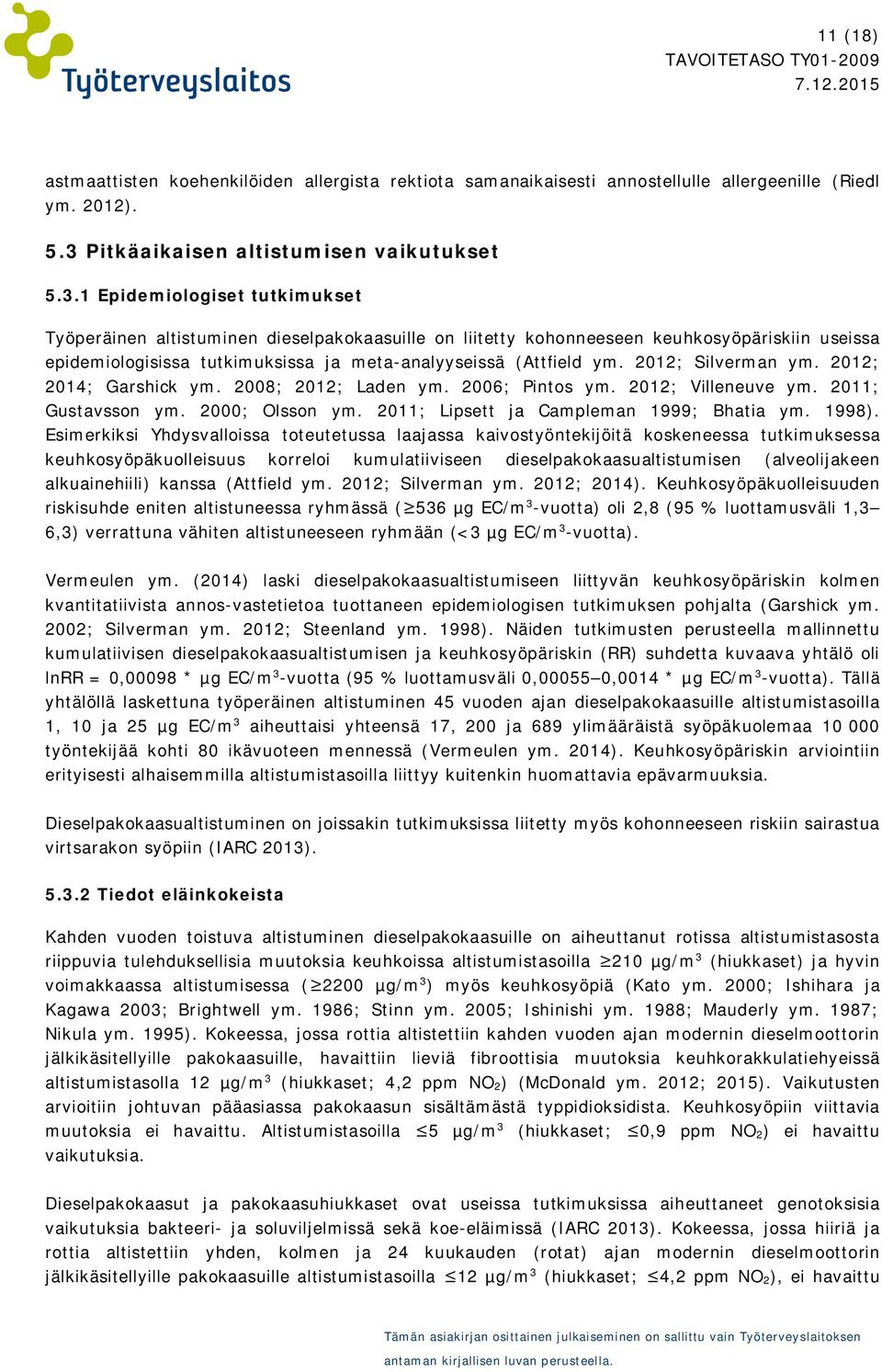 Työterveyslaitos

11 (18)
TAVOITETASO TY01-2009
7.12.2015

astmaattisten koehenkilöiden allergista rektiota samanaikaisesti annostellulle allergeenille (Riedl ym. 2012).

5.3 Pitkäaikaisen altistumisen vaikutukset

5.3.1 Epidemiologiset tutkimukset

Työperäinen altistuminen dieselpakokaasuille on liitetty kohonneeseen keuhkosyöpäriskiin useissa epidemiologisissa tutkimuksissa ja meta-analyyseissä (Attfield ym. 2012; Silverman ym. 2012; 2014; Garshick ym. 2008; 2012; Laden ym. 2006; Pintos ym. 2012; Villeneuve ym. 2011; Gustavsson ym. 2000; Olsson ym. 2011; Lipsett ja Campleman 1999; Bhatia ym. 1998). Esimerkiksi Yhdysvalloissa toteutetussa laajassa kaivostyöntekijöitä koskeneessa tutkimuksessa keuhkosyöpäkuolleisuus korreloi kumulatiiviseen dieselpakokaasualtistumisen (alveolijakeen alkuainehiili) kanssa (Attfield ym. 2012; Silverman ym. 2012; 2014). Keuhkosyöpäkuolleisuuden riskisuhde eniten altistuneessa ryhmässä ($\geq$536 µg EC/m$^3$-vuotta) oli 2,8 (95 % luottamusväli 1,3–6,3) verrattuna vähiten altistuneeseen ryhmään (<3 µg EC/m$^3$-vuotta).

Vermeulen ym. (2014) laski dieselpakokaasualtistumiseen liittyvän keuhkosyöpäriskin kolmen kvantitatiivista annos-vastetietoa tuottaneen epidemiologisen tutkimuksen pohjalta (Garshick ym. 2002; Silverman ym. 2012; Steenland ym. 1998). Näiden tutkimusten perusteella mallinnettu kumulatiivisen dieselpakokaasualtistumisen ja keuhkosyöpäriskin (RR) suhdetta kuvaava yhtälö oli lnRR = 0,00098 * µg EC/m$^3$-vuotta (95 % luottamusväli 0,00055–0,0014 * µg EC/m$^3$-vuotta). Tällä yhtälöllä laskettuna työperäinen altistuminen 45 vuoden ajan dieselpakokaasuille altistumistasoilla 1, 10 ja 25 µg EC/m$^3$ aiheuttaisi yhteensä 17, 200 ja 689 ylimääräistä syöpäkuolemaa 10 000 työntekijää kohti 80 ikävuoteen mennessä (Vermeulen ym. 2014). Keuhkosyöpäriskin arviointiin erityisesti alhaisemmilla altistumistasoilla liittyy kuitenkin huomattavia epävarmuuksia.

Dieselpakokaasualtistuminen on joissakin tutkimuksissa liitetty myös kohonneeseen riskiin sairastua virtsarakon syöpiin (IARC 2013).

5.3.2 Tiedot eläinkokeista

Kahden vuoden toistuva altistuminen dieselpakokaasuille on aiheuttanut rotissa altistumistasosta riippuvia tulehduksellisia muutoksia keuhkoissa altistumistasoilla $\geq$210 µg/m$^3$ (hiukkaset) ja hyvin voimakkaassa altistumisessa ($\geq$2200 µg/m$^3$) myös keuhkosyöpiä (Kato ym. 2000; Ishihara ja Kagawa 2003; Brightwell ym. 1986; Stinn ym. 2005; Ishinishi ym. 1988; Mauderly ym. 1987; Nikula ym. 1995). Kokeessa, jossa rottia altistettiin kahden vuoden ajan modernin dieselmoottorin jälkikäsitellyille pakokaasuille, havaittiin lieviä fibroottisia muutoksia keuhkorakkulatiehyeissä altistumistasolla 12 µg/m$^3$ (hiukkaset; 4,2 ppm $NO_2$) (McDonald ym. 2012; 2015). Vaikutusten arvioitiin johtuvan pääasiassa pakokaasun sisältämästä typpidioksidista. Keuhkosyöpiin viittavia muutoksia ei havaittu. Altistumistasoilla $\leq$5 µg/m$^3$ (hiukkaset; $\leq$0,9 ppm $NO_2$) ei havaittu vaikutuksia.

Dieselpakokaasut ja pakokaasuhiukkaset ovat useissa tutkimuksissa aiheuttaneet genotoksisia vaikutuksia bakteeri- ja soluviljelmissä sekä koe-eläimissä (IARC 2013). Kokeessa, jossa hiiriä ja rottia altistettiin yhden, kolmen ja 24 kuukauden (rotat) ajan modernin dieselmoottorin jälkikäsitellyille pakokaasuille altistumistasoilla $\leq$12 µg/m$^3$ (hiukkaset; $\leq$4,2 ppm $NO_2$), ei havaittu

Tämän asiakirjan osittainen julkaiseminen on sallittu vain Työterveyslaitoksen antaman kirjallisen luvan perusteella.